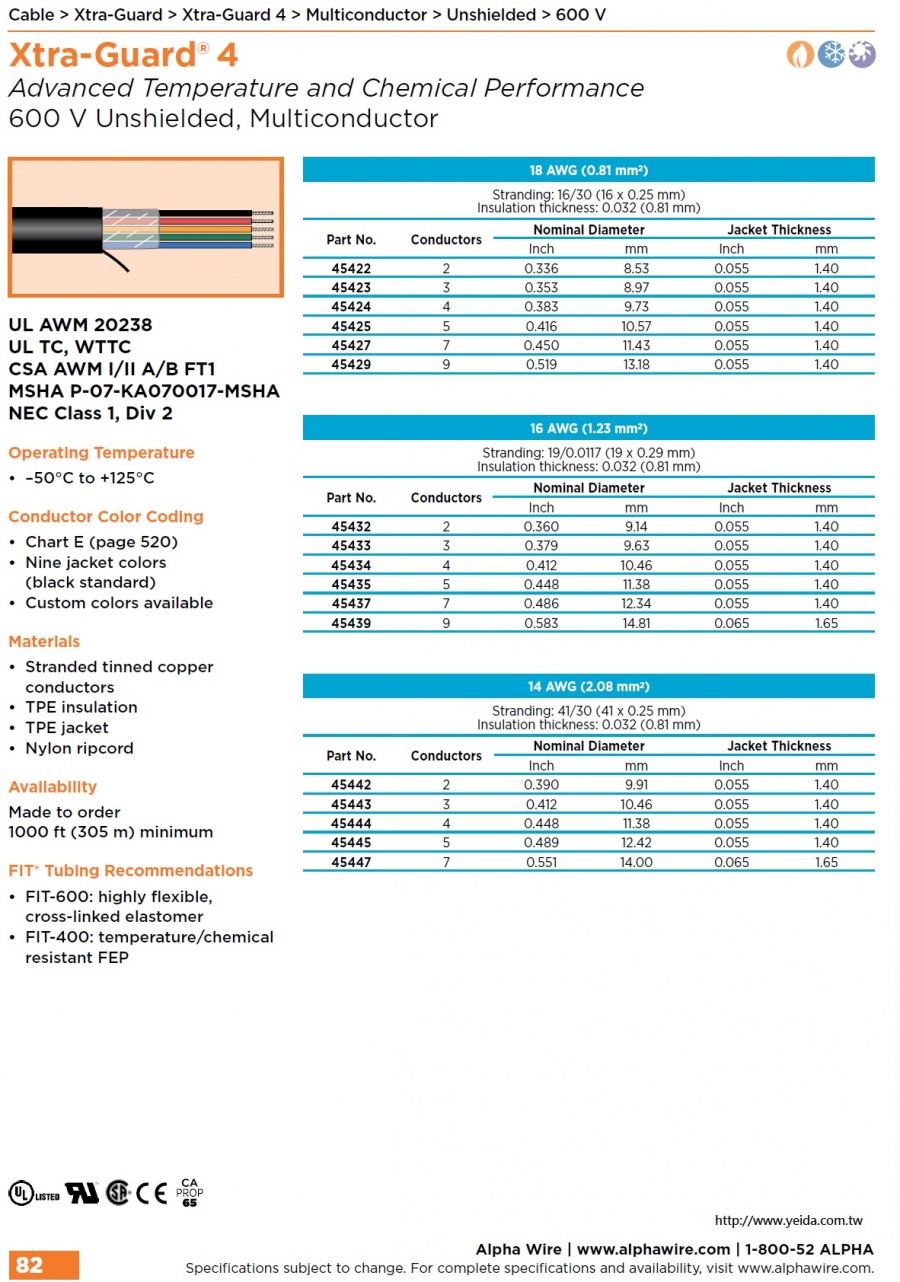 Cable > Xtra-Guard > Xtra-Guard 4 > Multiconductor > Unshielded > 600 V

Xtra-Guard® 4
Advanced Temperature and Chemical Performance
600 V Unshielded, Multiconductor

UL AWM 20238
UL TC, WTTC
CSA AWM I/II A/B FT1
MSHA P-07-KA070017-MSHA
NEC Class 1, Div 2

Operating Temperature
• –50°C to +125°C

Conductor Color Coding
• Chart E (page 520)
• Nine jacket colors (black standard)
• Custom colors available

Materials
• Stranded tinned copper conductors
• TPE insulation
• TPE jacket
• Nylon ripcord

Availability
Made to order
1000 ft (305 m) minimum

FIT® Tubing Recommendations
• FIT-600: highly flexible, cross-linked elastomer
• FIT-400: temperature/chemical resistant FEP

18 AWG (0.81 mm²)

Stranding: 16/30 (16 x 0.25 mm)
Insulation thickness: 0.032 (0.81 mm)

| Part No. | Conductors | Nominal Diameter Inch | Nominal Diameter mm | Jacket Thickness Inch | Jacket Thickness mm |
|---|---|---|---|---|---|
| 45422 | 2 | 0.336 | 8.53 | 0.055 | 1.40 |
| 45423 | 3 | 0.353 | 8.97 | 0.055 | 1.40 |
| 45424 | 4 | 0.383 | 9.73 | 0.055 | 1.40 |
| 45425 | 5 | 0.416 | 10.57 | 0.055 | 1.40 |
| 45427 | 7 | 0.450 | 11.43 | 0.055 | 1.40 |
| 45429 | 9 | 0.519 | 13.18 | 0.055 | 1.40 |

16 AWG (1.23 mm²)

Stranding: 19/0.0117 (19 x 0.29 mm)
Insulation thickness: 0.032 (0.81 mm)

| Part No. | Conductors | Nominal Diameter Inch | Nominal Diameter mm | Jacket Thickness Inch | Jacket Thickness mm |
|---|---|---|---|---|---|
| 45432 | 2 | 0.360 | 9.14 | 0.055 | 1.40 |
| 45433 | 3 | 0.379 | 9.63 | 0.055 | 1.40 |
| 45434 | 4 | 0.412 | 10.46 | 0.055 | 1.40 |
| 45435 | 5 | 0.448 | 11.38 | 0.055 | 1.40 |
| 45437 | 7 | 0.486 | 12.34 | 0.055 | 1.40 |
| 45439 | 9 | 0.583 | 14.81 | 0.065 | 1.65 |

14 AWG (2.08 mm²)

Stranding: 41/30 (41 x 0.25 mm)
Insulation thickness: 0.032 (0.81 mm)

| Part No. | Conductors | Nominal Diameter Inch | Nominal Diameter mm | Jacket Thickness Inch | Jacket Thickness mm |
|---|---|---|---|---|---|
| 45442 | 2 | 0.390 | 9.91 | 0.055 | 1.40 |
| 45443 | 3 | 0.412 | 10.46 | 0.055 | 1.40 |
| 45444 | 4 | 0.448 | 11.38 | 0.055 | 1.40 |
| 45445 | 5 | 0.489 | 12.42 | 0.055 | 1.40 |
| 45447 | 7 | 0.551 | 14.00 | 0.065 | 1.65 |

UL LISTED CE CA PROP 65

http://www.yeida.com.tw

82
Alpha Wire | www.alphawire.com | 1-800-52 ALPHA
Specifications subject to change. For complete specifications and availability, visit www.alphawire.com.